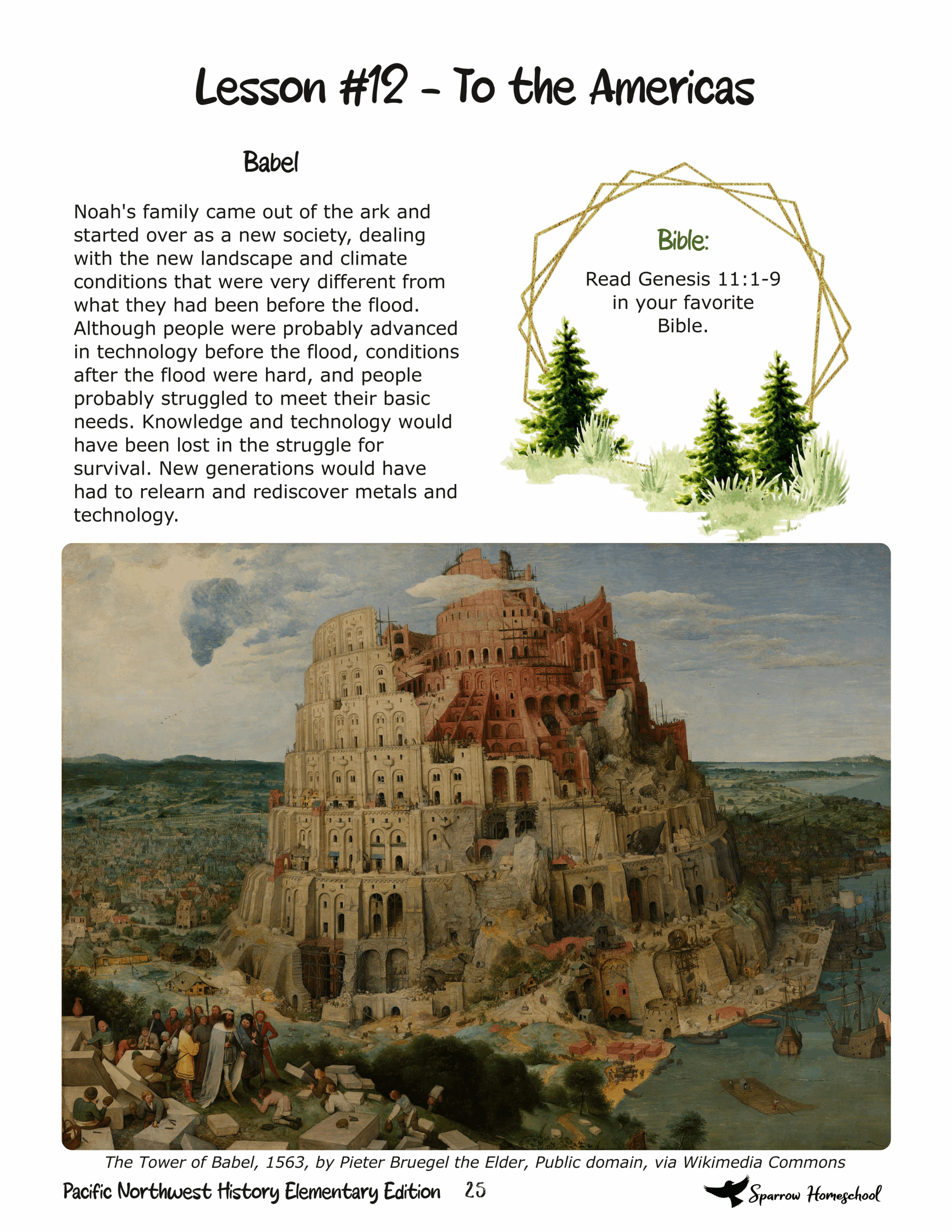 Lesson #12 - To the Americas

Babel

Noah's family came out of the ark and started over as a new society, dealing with the new landscape and climate conditions that were very different from what they had been before the flood. Although people were probably advanced in technology before the flood, conditions after the flood were hard, and people probably struggled to meet their basic needs. Knowledge and technology would have been lost in the struggle for survival. New generations would have had to relearn and rediscover metals and technology.

Bible:

Read Genesis 11:1-9 in your favorite Bible.

The Tower of Babel, 1563, by Pieter Bruegel the Elder, Public domain, via Wikimedia Commons

Pacific Northwest History Elementary Edition 25

Sparrow Homeschool